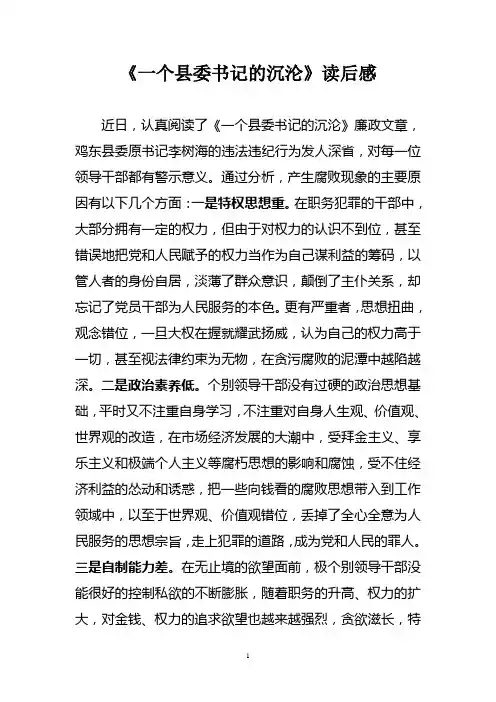 《一个县委书记的沉沦》读后感

近日，认真阅读了《一个县委书记的沉沦》廉政文章，鸡东县委原书记李树海的违法违纪行为发人深省，对每一位领导干部都有警示意义。通过分析，产生腐败现象的主要原因有以下几个方面：一是特权思想重。在职务犯罪的干部中，大部分拥有一定的权力，但由于对权力的认识不到位，甚至错误地把党和人民赋予的权力当作为自己谋利益的筹码，以管人者的身份自居，淡薄了群众意识，颠倒了主仆关系，却忘记了党员干部为人民服务的本色。更有严重者，思想扭曲，观念错位，一旦大权在握就耀武扬威，认为自己的权力高于一切，甚至视法律约束为无物，在贪污腐败的泥潭中越陷越深。二是政治素养低。个别领导干部没有过硬的政治思想基础，平时又不注重自身学习，不注重对自身人生观、价值观、世界观的改造，在市场经济发展的大潮中，受拜金主义、享乐主义和极端个人主义等腐朽思想的影响和腐蚀，受不住经济利益的怂动和诱惑，把一些向钱看的腐败思想带入到工作领域中，以至于世界观、价值观错位，丢掉了全心全意为人民服务的思想宗旨，走上犯罪的道路，成为党和人民的罪人。三是自制能力差。在无止境的欲望面前，极个别领导干部没能很好的控制私欲的不断膨胀，随着职务的升高、权力的扩大，对金钱、权力的追求欲望也越来越强烈，贪欲滋长，特

1